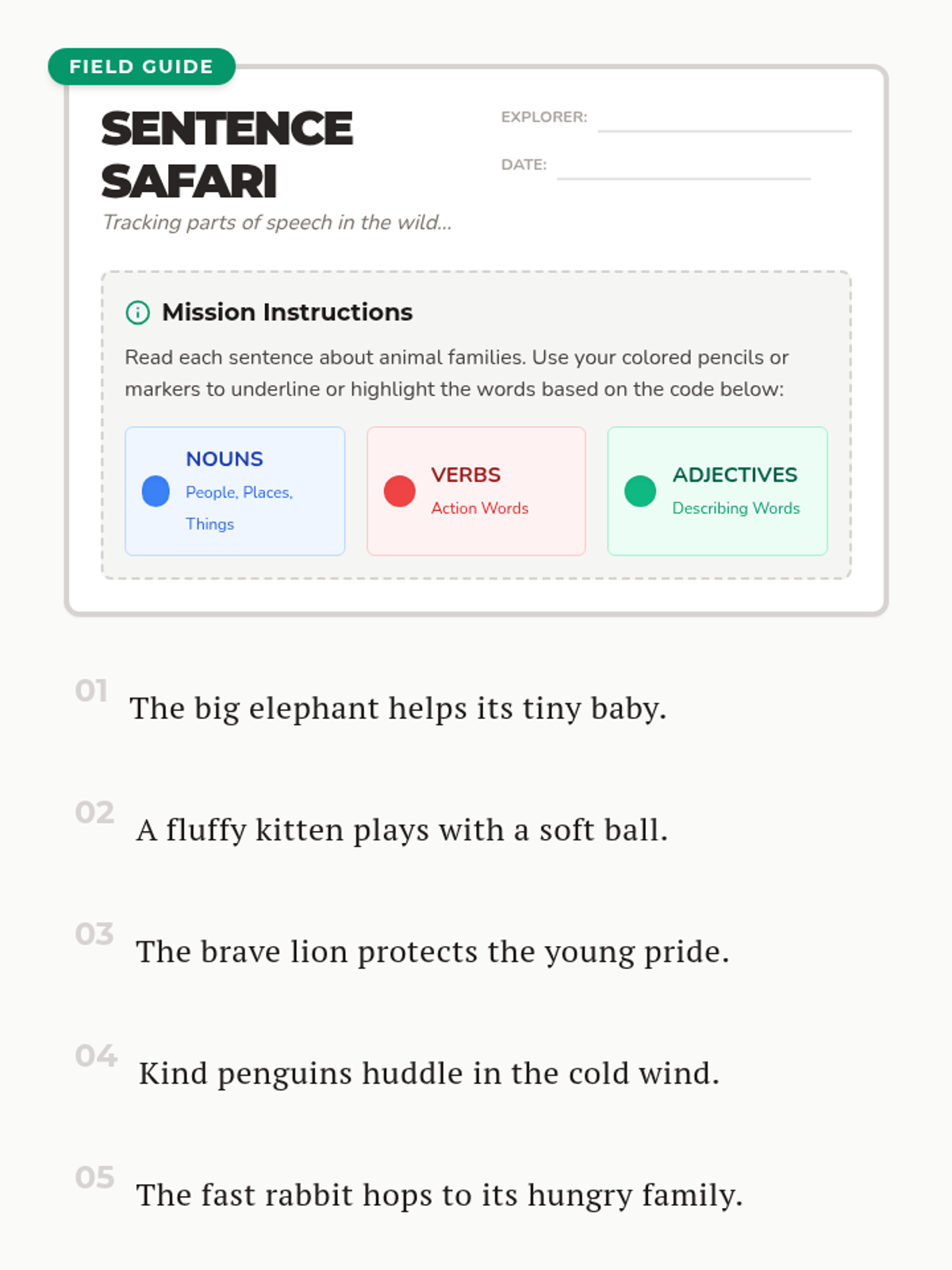 FIELD GUIDE

SENTENCE SAFARI

Tracking parts of speech in the wild...

EXPLORER:

DATE:

Mission Instructions

Read each sentence about animal families. Use your colored pencils or markers to underline or highlight the words based on the code below:

NOUNS
People, Places, Things

VERBS
Action Words

ADJECTIVES
Describing Words

01 The big elephant helps its tiny baby.

02 A fluffy kitten plays with a soft ball.

03 The brave lion protects the young pride.

04 Kind penguins huddle in the cold wind.

05 The fast rabbit hops to its hungry family.